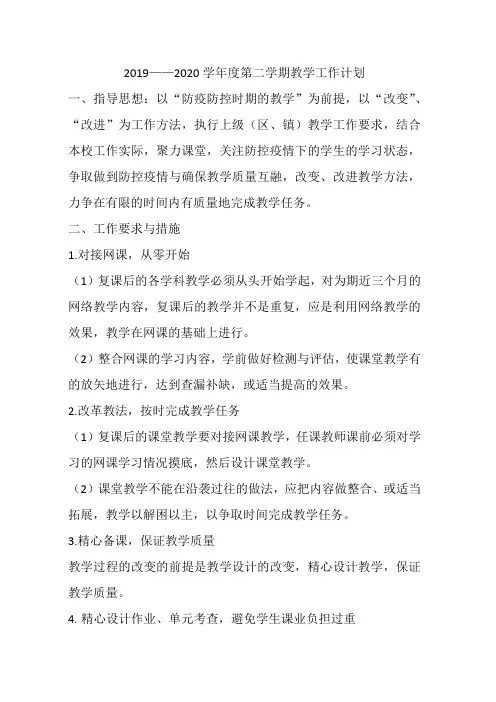 2019——2020 学年度第二学期教学工作计划

一、指导思想：以“防疫防控时期的教学”为前提，以“改变”、“改进”为工作方法，执行上级（区、镇）教学工作要求，结合本校工作实际，聚力课堂，关注防控疫情下的学生的学习状态，争取做到防控疫情与确保教学质量互融，改变、改进教学方法，力争在有限的时间内有质量地完成教学任务。

二、工作要求与措施

1.对接网课，从零开始

（1）复课后的各学科教学必须从头开始学起，对为期近三个月的网络教学内容，复课后的教学并不是重复，应是利用网络教学的效果，教学在网课的基础上进行。

（2）整合网课的学习内容，学前做好检测与评估，使课堂教学有的放矢地进行，达到查漏补缺，或适当提高的效果。

2.改革教法，按时完成教学任务

（1）复课后的课堂教学要对接网课教学，任课教师课前必须对学习的网课学习情况摸底，然后设计课堂教学。

（2）课堂教学不能在沿袭过往的做法，应把内容做整合、或适当拓展，教学以解困以主，以争取时间完成教学任务。

3.精心备课，保证教学质量

教学过程的改变的前提是教学设计的改变，精心设计教学，保证教学质量。

4. 精心设计作业、单元考查，避免学生课业负担过重